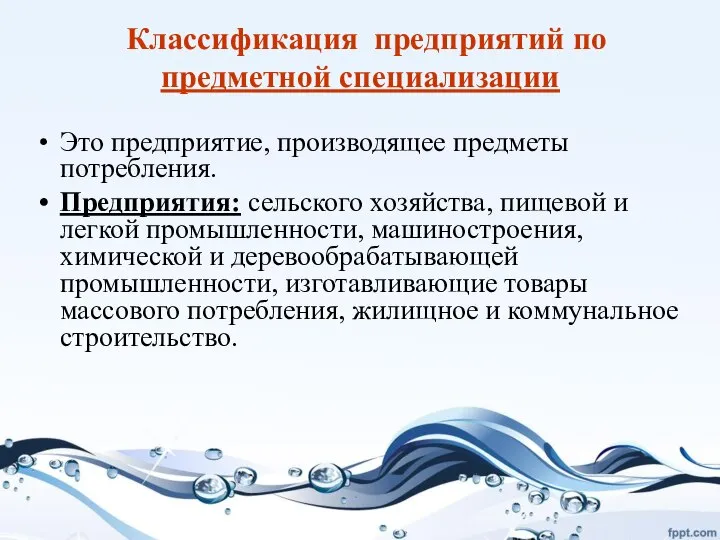 Классификация предприятий по предметной специализации

• Это предприятие, производящее предметы потребления.

• Предприятия: сельского хозяйства, пищевой и легкой промышленности, машиностроения, химической и деревообрабатывающей промышленности, изготавливающие товары массового потребления, жилищное и коммунальное строительство.

fppt.com